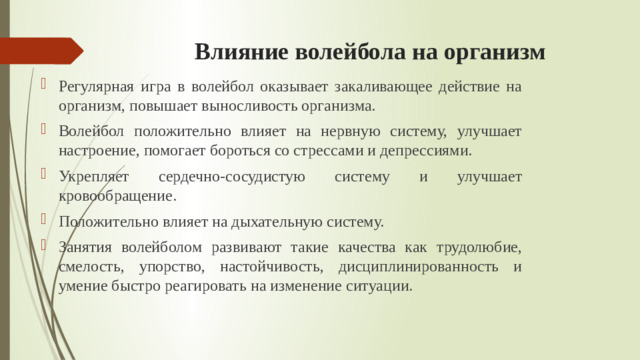 Влияние волейбола на организм

Регулярная игра в волейбол оказывает закаливающее действие на организм, повышает выносливость организма.

Волейбол положительно влияет на нервную систему, улучшает настроение, помогает бороться со стрессами и депрессиями.

Укрепляет сердечно-сосудистую систему и улучшает кровообращение.

Положительно влияет на дыхательную систему.

Занятия волейболом развивают такие качества как трудолюбие, смелость, упорство, настойчивость, дисциплинированность и умение быстро реагировать на изменение ситуации.